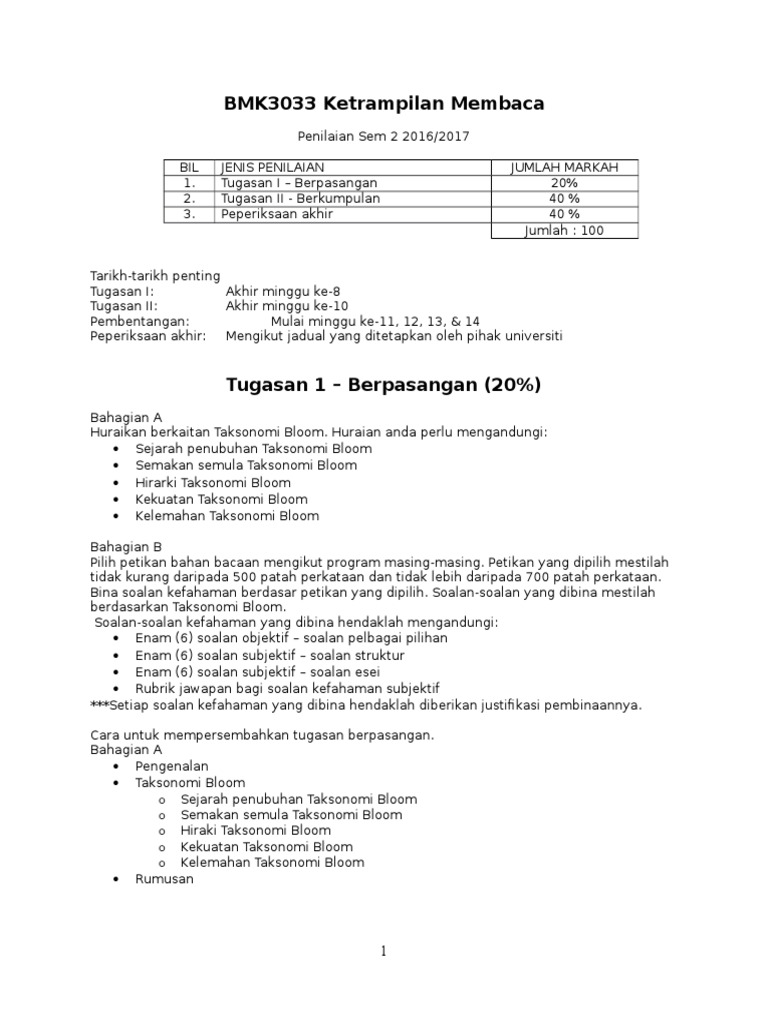 BMK3033 Ketrampilan Membaca

Penilaian Sem 2 2016/2017

| BIL | JENIS PENILAIAN | JUMLAH MARKAH |
|---|---|---|
| 1. | Tugasan I – Berpasangan | 20% |
| 2. | Tugasan II - Berkumpulan | 40 % |
| 3. | Peperiksaan akhir | 40 % |
| | | Jumlah : 100 |

Tarikh-tarikh penting
Tugasan I: Akhir minggu ke-8
Tugasan II: Akhir minggu ke-10
Pembentangan: Mulai minggu ke-11, 12, 13, & 14
Peperiksaan akhir: Mengikut jadual yang ditetapkan oleh pihak universiti

Tugasan 1 – Berpasangan (20%)

Bahagian A
Huraikan berkaitan Taksonomi Bloom. Huraian anda perlu mengandungi:
• Sejarah penubuhan Taksonomi Bloom
• Semakan semula Taksonomi Bloom
• Hirarki Taksonomi Bloom
• Kekuatan Taksonomi Bloom
• Kelemahan Taksonomi Bloom

Bahagian B
Pilih petikan bahan bacaan mengikut program masing-masing. Petikan yang dipilih mestilah tidak kurang daripada 500 patah perkataan dan tidak lebih daripada 700 patah perkataan. Bina soalan kefahaman berdasar petikan yang dipilih. Soalan-soalan yang dibina mestilah berdasarkan Taksonomi Bloom.
Soalan-soalan kefahaman yang dibina hendaklah mengandungi:
• Enam (6) soalan objektif – soalan pelbagai pilihan
• Enam (6) soalan subjektif – soalan struktur
• Enam (6) soalan subjektif – soalan esei
• Rubrik jawapan bagi soalan kefahaman subjektif
***Setiap soalan kefahaman yang dibina hendaklah diberikan justifikasi pembinaannya.

Cara untuk mempersembahkan tugasan berpasangan.
Bahagian A
• Pengenalan
• Taksonomi Bloom
o Sejarah penubuhan Taksonomi Bloom
o Semakan semula Taksonomi Bloom
o Hiraki Taksonomi Bloom
o Kekuatan Taksonomi Bloom
o Kelemahan Taksonomi Bloom
• Rumusan

1